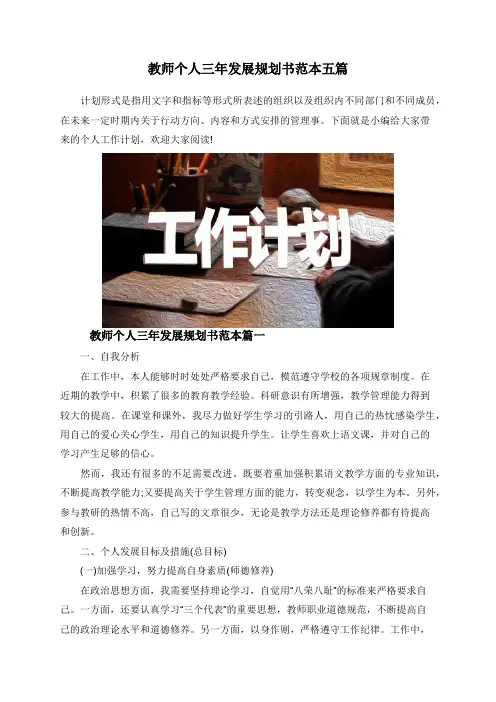 教师个人三年发展规划书范本五篇

计划形式是指用文字和指标等形式所表述的组织以及组织内不同部门和不同成员，在未来一定时期内关于行动方向、内容和方式安排的管理事。下面就是小编给大家带来的个人工作计划，欢迎大家阅读!

工作计划

教师个人三年发展规划书范本篇一

一、自我分析

在工作中，本人能够时时处处严格要求自己，模范遵守学校的各项规章制度。在近期的教学中，积累了很多的教育教学经验。科研意识有所增强，教学管理能力得到较大的提高。在课堂和课外，我尽力做好学生学习的引路人，用自己的热忱感染学生，用自己的爱心关心学生，用自己的知识提升学生。让学生喜欢上语文课，并对自己的学习产生足够的信心。

然而，我还有很多的不足需要改进。既要着重加强积累语文教学方面的专业知识，不断提高教学能力;又要提高关于学生管理方面的能力，转变观念，以学生为本。另外，参与教研的热情不高，自己写的文章很少，无论是教学方法还是理论修养都有待提高和创新。

二、个人发展目标及措施(总目标)

(一)加强学习，努力提高自身素质(师德修养)

在政治思想方面，我需要坚持理论学习，自觉用“八荣八耻”的标准来严格要求自己。一方面，还要认真学习“三个代表”的重要思想，教师职业道德规范，不断提高自己的政治理论水平和道德修养。另一方面，以身作则，严格遵守工作纪律。工作中，